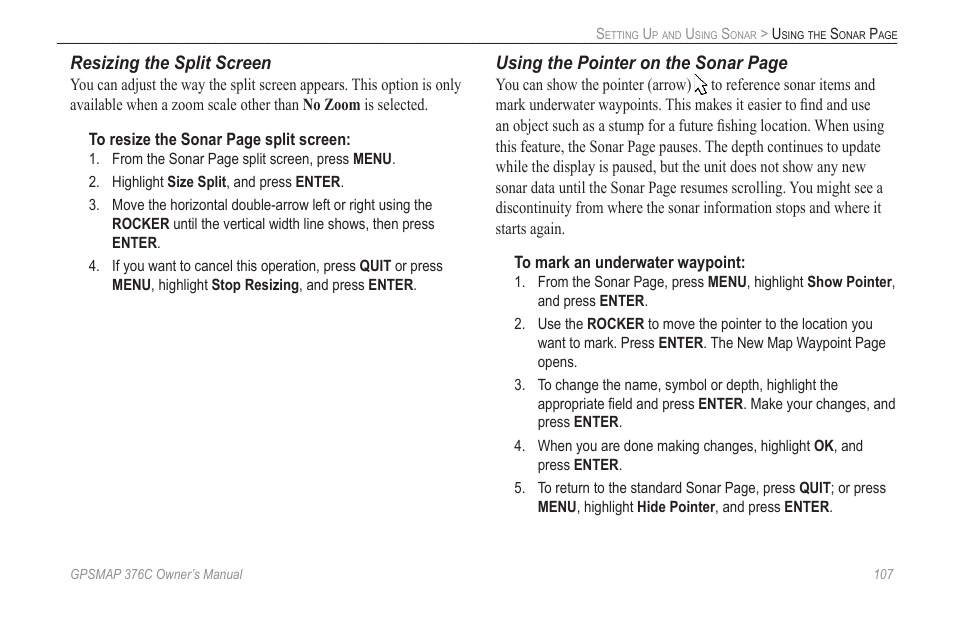 Setting Up and Using Sonar > Using the Sonar Page

Resizing the Split Screen

You can adjust the way the split screen appears. This option is only available when a zoom scale other than No Zoom is selected.

To resize the Sonar Page split screen:

1. From the Sonar Page split screen, press MENU.
2. Highlight Size Split, and press ENTER.
3. Move the horizontal double-arrow left or right using the ROCKER until the vertical width line shows, then press ENTER.
4. If you want to cancel this operation, press QUIT or press MENU, highlight Stop Resizing, and press ENTER.

Using the Pointer on the Sonar Page

You can show the pointer (arrow) to reference sonar items and mark underwater waypoints. This makes it easier to find and use an object such as a stump for a future fishing location. When using this feature, the Sonar Page pauses. The depth continues to update while the display is paused, but the unit does not show any new sonar data until the Sonar Page resumes scrolling. You might see a discontinuity from where the sonar information stops and where it starts again.

To mark an underwater waypoint:

1. From the Sonar Page, press MENU, highlight Show Pointer, and press ENTER.
2. Use the ROCKER to move the pointer to the location you want to mark. Press ENTER. The New Map Waypoint Page opens.
3. To change the name, symbol or depth, highlight the appropriate field and press ENTER. Make your changes, and press ENTER.
4. When you are done making changes, highlight OK, and press ENTER.
5. To return to the standard Sonar Page, press QUIT; or press MENU, highlight Hide Pointer, and press ENTER.

GPSMAP 376C Owner's Manual

107